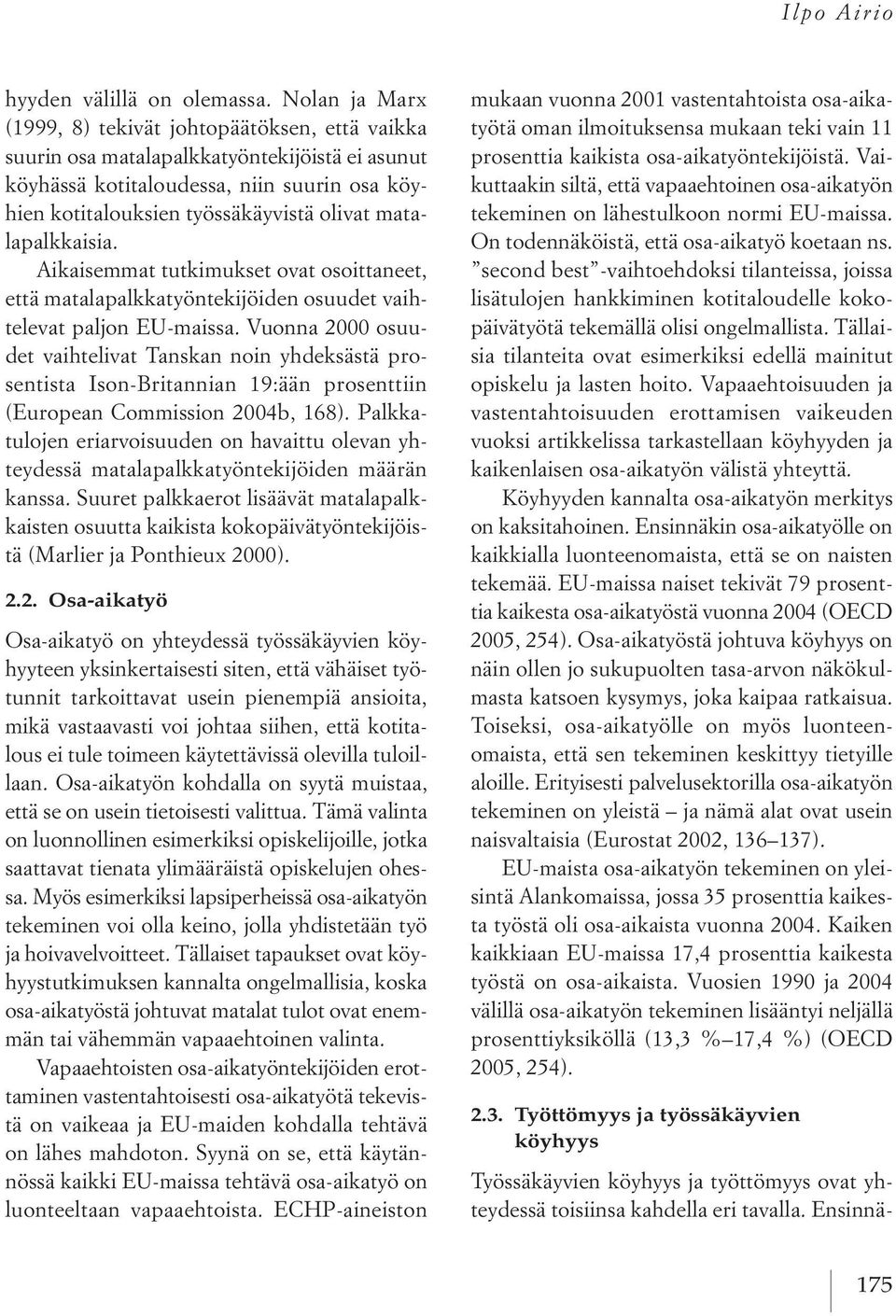 Ilpo Airio

hyyden välillä on olemassa. Nolan ja Marx (1999, 8) tekivät johtopäätöksen, että vaikka suurin osa matalapalkkatyöntekijöistä ei asunut köyhässä kotitaloudessa, niin suurin osa köyhien kotitalouksien työssäkäyvistä olivat matalapalkkaisia.

Aikaisemmat tutkimukset ovat osoittaneet, että matalapalkkatyöntekijöiden osuudet vaihtelevat paljon EU-maissa. Vuonna 2000 osuudet vaihtelivat Tanskan noin yhdeksästä prosentista Ison-Britannian 19:ään prosenttiin (European Commission 2004b, 168). Palkkatulojen eriarvoisuuden on havaittu olevan yhteydessä matalapalkkatyöntekijöiden määrän kanssa. Suuret palkkaerot lisäävät matalapalkkaisten osuutta kaikista kokopäivätyöntekijöistä (Marlier ja Ponthieux 2000).

2.2. Osa-aikatyö

Osa-aikatyö on yhteydessä työssäkäyvien köyhyyteen yksinkertaisesti siten, että vähäiset työtunnit tarkoittavat usein pienempiä ansioita, mikä vastaavasti voi johtaa siihen, että kotitalous ei tule toimeen käytettävissä olevilla tuloillaan. Osa-aikatyön kohdalla on syytä muistaa, että se on usein tietoisesti valittua. Tämä valinta on luonnollinen esimerkiksi opiskelijoille, jotka saattavat tienata ylimääräistä opiskelujen ohessa. Myös esimerkiksi lapsiperheissä osa-aikatyön tekeminen voi olla keino, jolla yhdistetään työ ja hoivavelvoitteet. Tällaiset tapaukset ovat köyhyystutkimuksen kannalta ongelmallisia, koska osa-aikatyöstä johtuvat matalat tulot ovat enemmän tai vähemmän vapaaehtoinen valinta.

Vapaaehtoisten osa-aikatyöntekijöiden erottaminen vastentahtoisesti osa-aikatyötä tekevistä on vaikeaa ja EU-maiden kohdalla tehtävä on lähes mahdoton. Syynä on se, että käytännössä kaikki EU-maissa tehtävä osa-aikatyö on luonteeltaan vapaaehtoista. ECHP-aineiston mukaan vuonna 2001 vastentahtoista osa-aikatyötä oman ilmoituksensa mukaan teki vain 11 prosenttia kaikista osa-aikatyöntekijöistä. Vaikuttaakin siltä, että vapaaehtoinen osa-aikatyön tekeminen on lähestulkoon normi EU-maissa. On todennäköistä, että osa-aikatyö koetaan ns. ”second best”-vaihtoehdoksi tilanteissa, joissa lisätulojen hankkiminen kotitaloudelle kokopäivätyötä tekemällä olisi ongelmallista. Tällaisia tilanteita ovat esimerkiksi edellä mainitut opiskelu ja lasten hoito. Vapaaehtoisuuden ja vastentahtoisuuden erottamisen vaikeuden vuoksi artikkelissa tarkastellaan köyhyyden ja kaikenlaisen osa-aikatyön välistä yhteyttä.

Köyhyyden kannalta osa-aikatyön merkitys on kaksitahoinen. Ensinnäkin osa-aikatyölle on kaikkialla luonteenomaista, että se on naisten tekemää. EU-maissa naiset tekivät 79 prosenttia kaikesta osa-aikatyöstä vuonna 2004 (OECD 2005, 254). Osa-aikatyöstä johtuva köyhyys on näin ollen jo sukupuolten tasa-arvon näkökulmasta katsoen kysymys, joka kaipaa ratkaisua. Toiseksi, osa-aikatyölle on myös luonteenomaista, että sen tekeminen keskittyy tietyille aloille. Erityisesti palvelusektorilla osa-aikatyön tekeminen on yleistä – ja nämä alat ovat usein naisvaltaisia (Eurostat 2002, 136–137).

EU-maista osa-aikatyön tekeminen on yleisintä Alankomaissa, jossa 35 prosenttia kaikesta työstä oli osa-aikaista vuonna 2004. Kaiken kaikkiaan EU-maissa 17,4 prosenttia kaikesta työstä on osa-aikaista. Vuosien 1990 ja 2004 välillä osa-aikatyön tekeminen lisääntyi neljällä prosenttiyksiköllä (13,3 %–17,4 %) (OECD 2005, 254).

2.3. Työttömyys ja työssäkäyvien köyhyys

Työssäkäyvien köyhyys ja työttömyys ovat yhteydessä toisiinsa kahdella eri tavalla. Ensinnä-

175